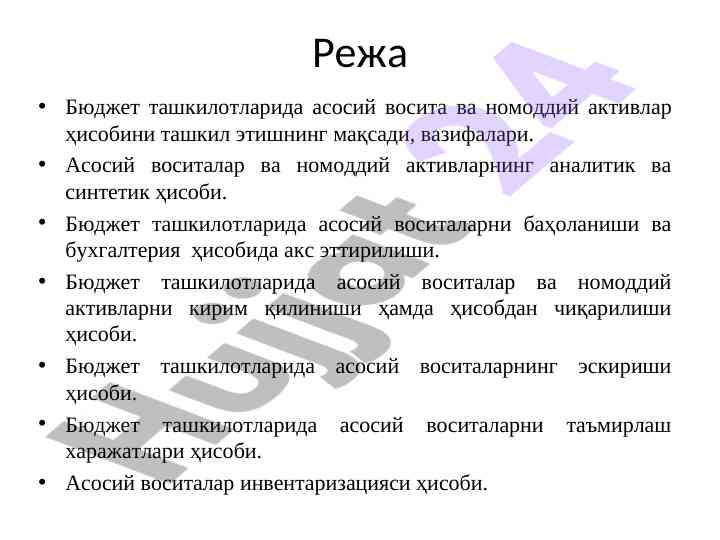 Режа

• Бюджет ташкилотларида асосий восита ва номоддий активлар ҳисобини ташкил этишнинг мақсади, вазифалари.
• Асосий воситалар ва номоддий активларнинг аналитик ва синтетик ҳисоби.
• Бюджет ташкилотларида асосий воситаларни баҳоланиши ва бухгалтерия ҳисобида акс эттирилиши.
• Бюджет ташкилотларида асосий воситалар ва номоддий активларни кирим қилиниши ҳамда ҳисобдан чиқарилиши ҳисоби.
• Бюджет ташкилотларида асосий воситаларнинг эскириши ҳисоби.
• Бюджет ташкилотларида асосий воситаларни таъмирлаш харажатлари ҳисоби.
• Асосий воситалар инвентаризацияси ҳисоби.

Hujjat 24